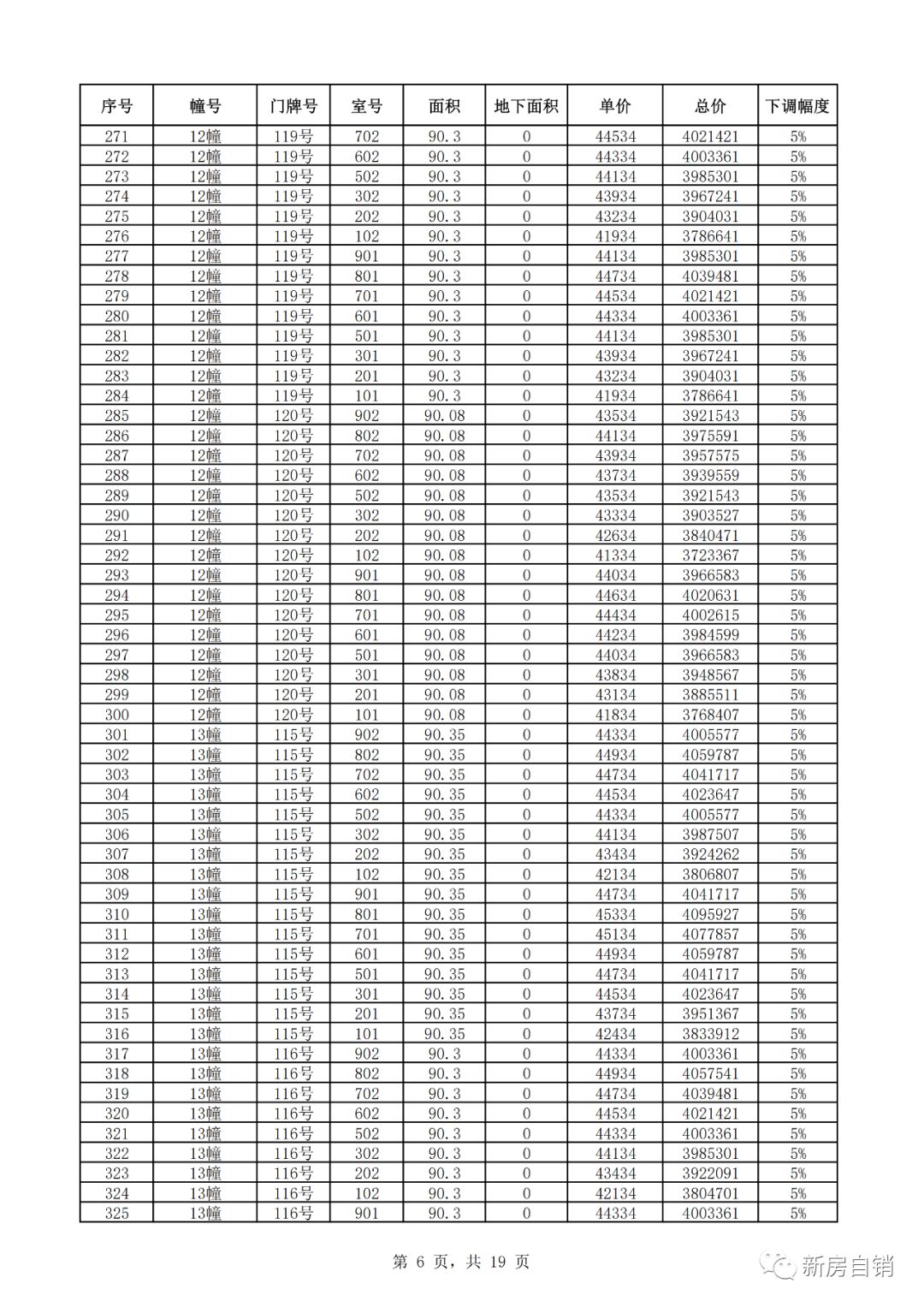 | 序号 | 幢号 | 门牌号 | 室号 | 面积 | 地下面积 | 单价 | 总价 | 下调幅度 |
|---|---|---|---|---|---|---|---|---|
| 271 | 12幢 | 119号 | 702 | 90.3 | 0 | 44534 | 4021421 | 5% |
| 272 | 12幢 | 119号 | 602 | 90.3 | 0 | 44334 | 4003361 | 5% |
| 273 | 12幢 | 119号 | 502 | 90.3 | 0 | 44134 | 3985301 | 5% |
| 274 | 12幢 | 119号 | 302 | 90.3 | 0 | 43934 | 3967241 | 5% |
| 275 | 12幢 | 119号 | 202 | 90.3 | 0 | 43234 | 3904031 | 5% |
| 276 | 12幢 | 119号 | 102 | 90.3 | 0 | 41934 | 3786641 | 5% |
| 277 | 12幢 | 119号 | 901 | 90.3 | 0 | 44134 | 3985301 | 5% |
| 278 | 12幢 | 119号 | 801 | 90.3 | 0 | 44734 | 4039481 | 5% |
| 279 | 12幢 | 119号 | 701 | 90.3 | 0 | 44534 | 4021421 | 5% |
| 280 | 12幢 | 119号 | 601 | 90.3 | 0 | 44334 | 4003361 | 5% |
| 281 | 12幢 | 119号 | 501 | 90.3 | 0 | 44134 | 3985301 | 5% |
| 282 | 12幢 | 119号 | 301 | 90.3 | 0 | 43934 | 3967241 | 5% |
| 283 | 12幢 | 119号 | 201 | 90.3 | 0 | 43234 | 3904031 | 5% |
| 284 | 12幢 | 119号 | 101 | 90.3 | 0 | 41934 | 3786641 | 5% |
| 285 | 12幢 | 120号 | 902 | 90.08 | 0 | 43534 | 3921543 | 5% |
| 286 | 12幢 | 120号 | 802 | 90.08 | 0 | 44134 | 3975591 | 5% |
| 287 | 12幢 | 120号 | 702 | 90.08 | 0 | 43934 | 3957575 | 5% |
| 288 | 12幢 | 120号 | 602 | 90.08 | 0 | 43734 | 3939559 | 5% |
| 289 | 12幢 | 120号 | 502 | 90.08 | 0 | 43534 | 3921543 | 5% |
| 290 | 12幢 | 120号 | 302 | 90.08 | 0 | 43334 | 3903527 | 5% |
| 291 | 12幢 | 120号 | 202 | 90.08 | 0 | 42634 | 3840471 | 5% |
| 292 | 12幢 | 120号 | 102 | 90.08 | 0 | 41334 | 3723367 | 5% |
| 293 | 12幢 | 120号 | 901 | 90.08 | 0 | 44034 | 3966583 | 5% |
| 294 | 12幢 | 120号 | 801 | 90.08 | 0 | 44634 | 4020631 | 5% |
| 295 | 12幢 | 120号 | 701 | 90.08 | 0 | 44434 | 4002615 | 5% |
| 296 | 12幢 | 120号 | 601 | 90.08 | 0 | 44234 | 3984599 | 5% |
| 297 | 12幢 | 120号 | 501 | 90.08 | 0 | 44034 | 3966583 | 5% |
| 298 | 12幢 | 120号 | 301 | 90.08 | 0 | 43834 | 3948567 | 5% |
| 299 | 12幢 | 120号 | 201 | 90.08 | 0 | 43134 | 3885511 | 5% |
| 300 | 12幢 | 120号 | 101 | 90.08 | 0 | 41834 | 3768407 | 5% |
| 301 | 13幢 | 115号 | 902 | 90.35 | 0 | 44334 | 4005577 | 5% |
| 302 | 13幢 | 115号 | 802 | 90.35 | 0 | 44934 | 4059787 | 5% |
| 303 | 13幢 | 115号 | 702 | 90.35 | 0 | 44734 | 4041717 | 5% |
| 304 | 13幢 | 115号 | 602 | 90.35 | 0 | 44534 | 4023647 | 5% |
| 305 | 13幢 | 115号 | 502 | 90.35 | 0 | 44334 | 4005577 | 5% |
| 306 | 13幢 | 115号 | 302 | 90.35 | 0 | 44134 | 3987507 | 5% |
| 307 | 13幢 | 115号 | 202 | 90.35 | 0 | 43434 | 3924262 | 5% |
| 308 | 13幢 | 115号 | 102 | 90.35 | 0 | 42134 | 3806807 | 5% |
| 309 | 13幢 | 115号 | 901 | 90.35 | 0 | 44734 | 4041717 | 5% |
| 310 | 13幢 | 115号 | 801 | 90.35 | 0 | 45334 | 4095927 | 5% |
| 311 | 13幢 | 115号 | 701 | 90.35 | 0 | 45134 | 4077857 | 5% |
| 312 | 13幢 | 115号 | 601 | 90.35 | 0 | 44934 | 4059787 | 5% |
| 313 | 13幢 | 115号 | 501 | 90.35 | 0 | 44734 | 4041717 | 5% |
| 314 | 13幢 | 115号 | 301 | 90.35 | 0 | 44534 | 4023647 | 5% |
| 315 | 13幢 | 115号 | 201 | 90.35 | 0 | 43734 | 3951367 | 5% |
| 316 | 13幢 | 115号 | 101 | 90.35 | 0 | 42434 | 3833912 | 5% |
| 317 | 13幢 | 116号 | 902 | 90.3 | 0 | 44334 | 4003361 | 5% |
| 318 | 13幢 | 116号 | 802 | 90.3 | 0 | 44934 | 4057541 | 5% |
| 319 | 13幢 | 116号 | 702 | 90.3 | 0 | 44734 | 4039481 | 5% |
| 320 | 13幢 | 116号 | 602 | 90.3 | 0 | 44534 | 4021421 | 5% |
| 321 | 13幢 | 116号 | 502 | 90.3 | 0 | 44334 | 4003361 | 5% |
| 322 | 13幢 | 116号 | 302 | 90.3 | 0 | 44134 | 3985301 | 5% |
| 323 | 13幢 | 116号 | 202 | 90.3 | 0 | 43434 | 3922091 | 5% |
| 324 | 13幢 | 116号 | 102 | 90.3 | 0 | 42134 | 3804701 | 5% |
| 325 | 13幢 | 116号 | 901 | 90.3 | 0 | 44334 | 4003361 | 5% |

第 6 页，共 19 页

新房自销